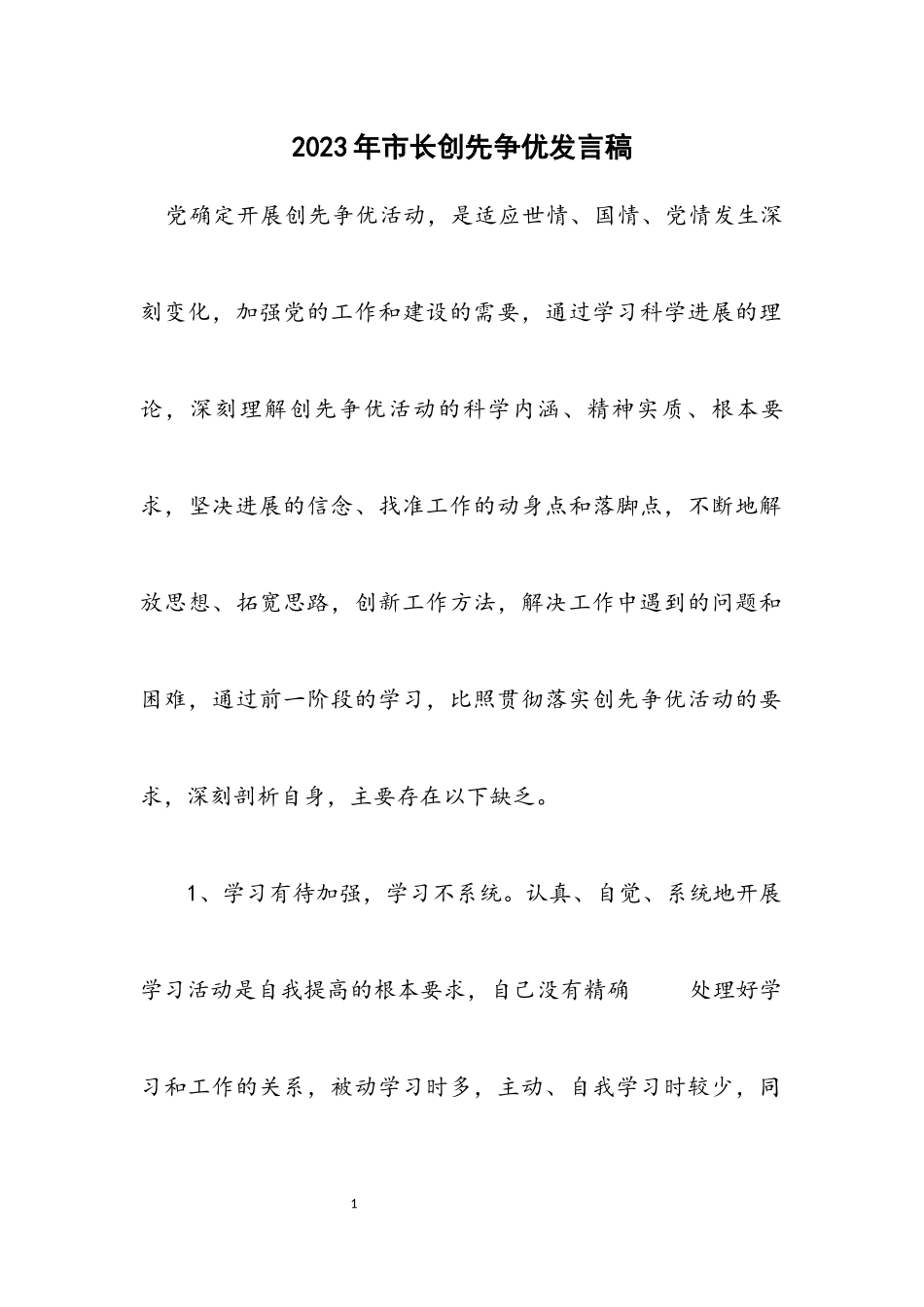 2023年市长创先争优发言稿

党确定开展创先争优活动，是适应世情、国情、党情发生深刻变化，加强党的工作和建设的需要，通过学习科学进展的理论，深刻理解创先争优活动的科学内涵、精神实质、根本要求，坚决进展的信念、找准工作的动身点和落脚点，不断地解放思想、拓宽思路，创新工作方法，解决工作中遇到的问题和困难，通过前一阶段的学习，比照贯彻落实创先争优活动的要求，深刻剖析自身，主要存在以下缺乏。

1、学习有待加强，学习不系统。认真、自觉、系统地开展学习活动是自我提高的根本要求，自己没有精确 处理好学习和工作的关系，被动学习时多，主动、自我学习时较少，同

1